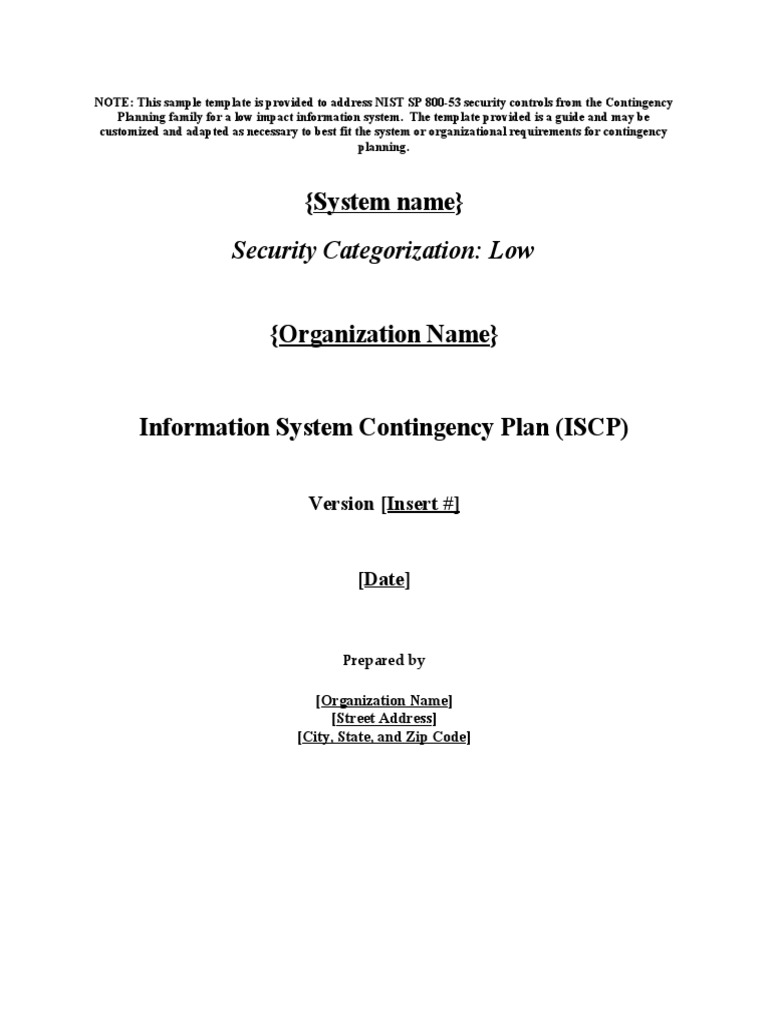 NOTE: This sample template is provided to address NIST SP 800-53 security controls from the Contingency Planning family for a low impact information system. The template provided is a guide and may be customized and adapted as necessary to best fit the system or organizational requirements for contingency planning.

{System name}

Security Categorization: Low

{Organization Name}

Information System Contingency Plan (ISCP)

Version [Insert #]

[Date]

Prepared by

[Organization Name]
[Street Address]
[City, State, and Zip Code]